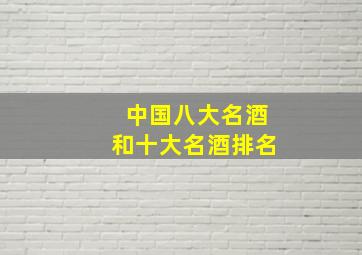 中国八大名酒
和十大名酒排名